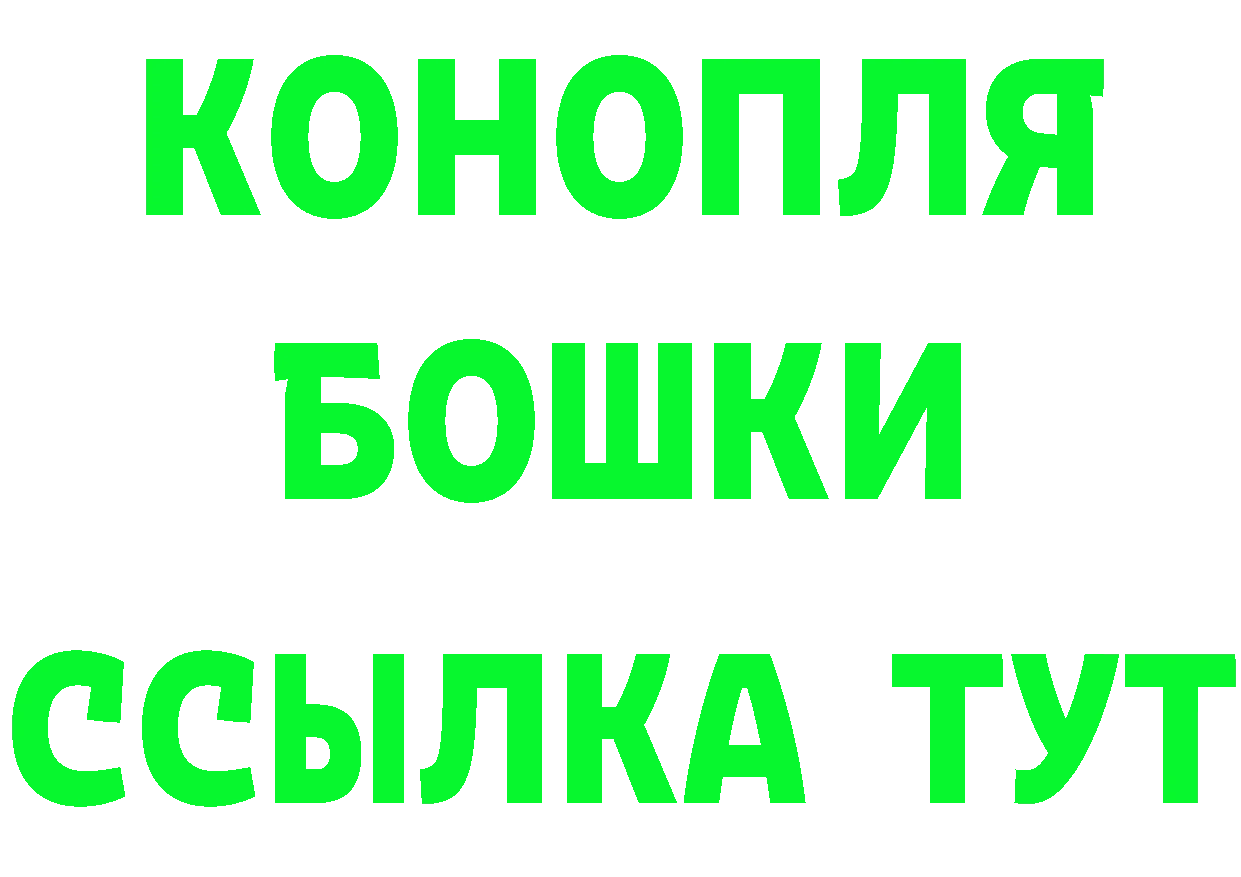 КОНОПЛЯ
БОШКИ
ССЫЛКА ТУТ